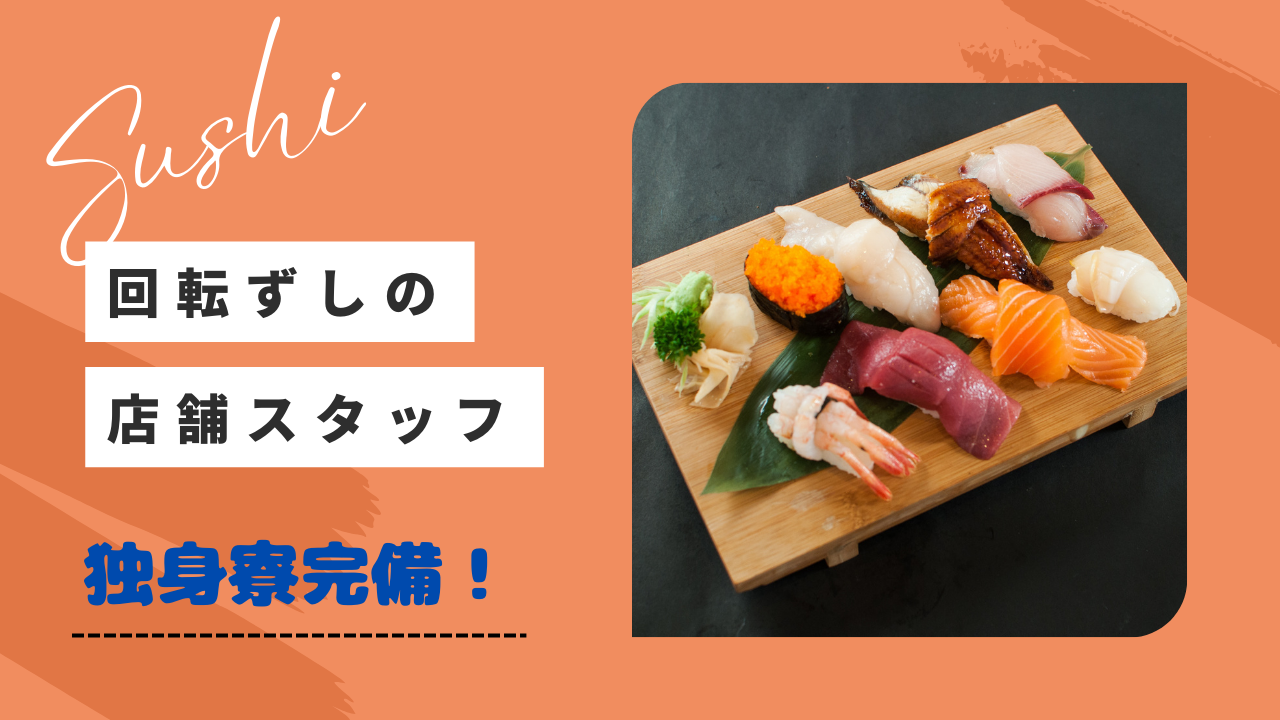 Sushi

回転ずしの

店舗スタッフ

独身寮完備！